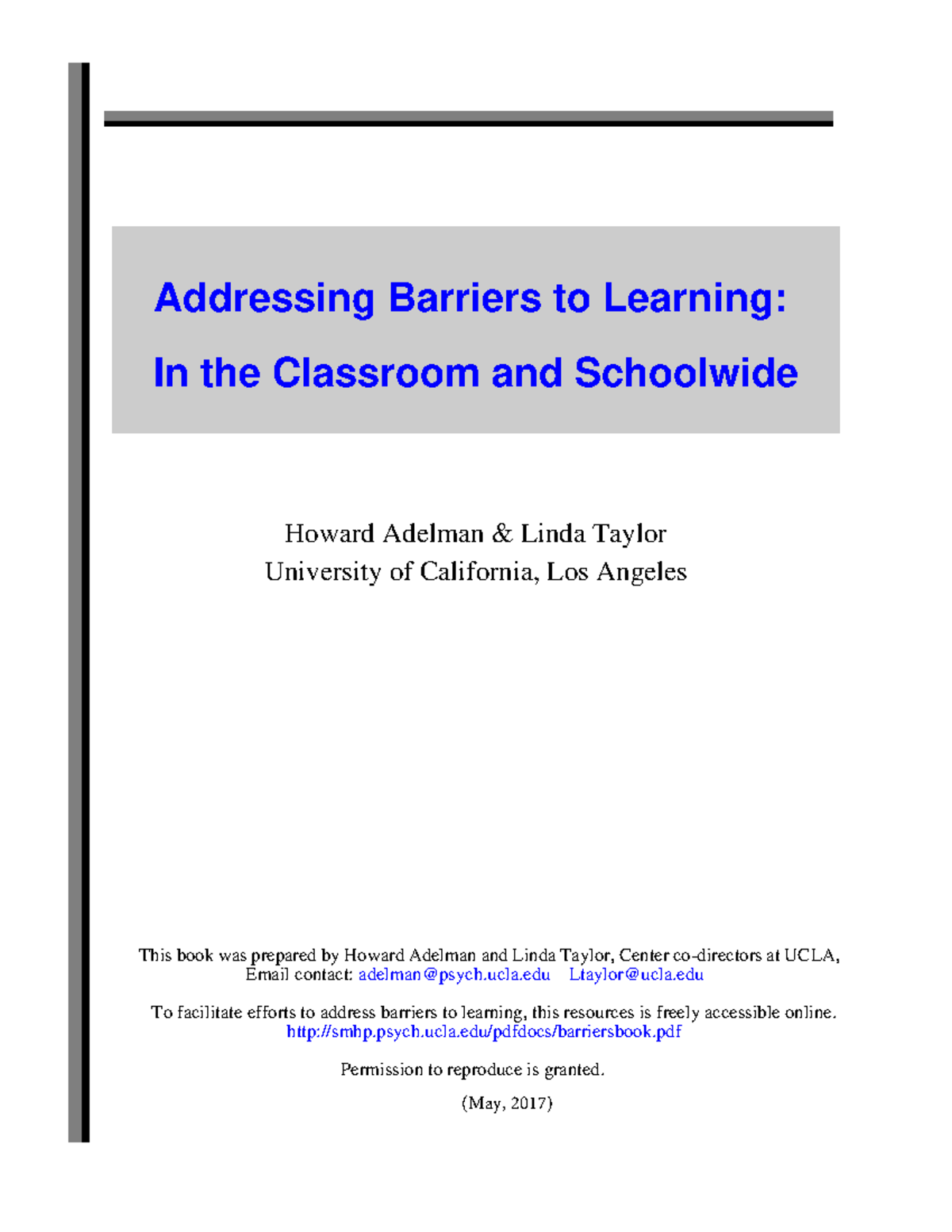 Addressing Barriers to Learning:
In the Classroom and Schoolwide

Howard Adelman & Linda Taylor
University of California, Los Angeles

This book was prepared by Howard Adelman and Linda Taylor, Center co-directors at UCLA,
Email contact: adelman@psych.ucla.edu Ltaylor@ucla.edu

To facilitate efforts to address barriers to learning, this resources is freely accessible online.
http://smhp.psych.ucla.edu/pdfdocs/barriersbook.pdf

Permission to reproduce is granted.

(May, 2017)